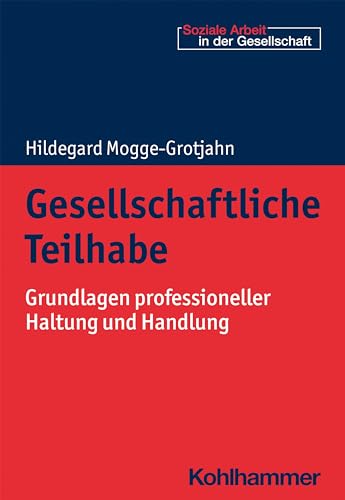 Soziale Arbeit
in der Gesellschaft

Hildegard Mogge-Grotjahn

Gesellschaftliche Teilhabe

Grundlagen professioneller Haltung und Handlung

Kohlhammer